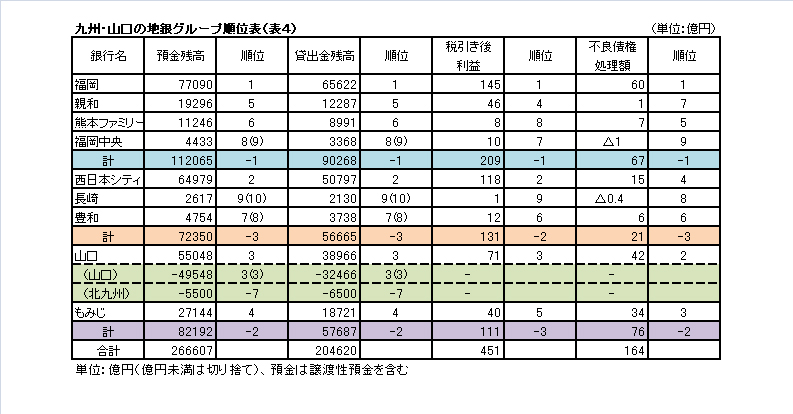 九州・山口の地銀グループ順位表（表4）　（単位：億円）

| 銀行名 | 預金残高 | 順位 | 貸出金残高 | 順位 | 税引き後利益 | 順位 | 不良債権処理額 | 順位 |
|---|---|---|---|---|---|---|---|---|
| 福岡 | 77090 | 1 | 65622 | 1 | 145 | 1 | 60 | 1 |
| 親和 | 19296 | 5 | 12287 | 5 | 46 | 4 | 1 | 7 |
| 熊本ファミリー | 11246 | 6 | 8991 | 6 | 8 | 8 | 7 | 5 |
| 福岡中央 | 4433 | 8(9) | 3368 | 8(9) | 10 | 7 | △1 | 9 |
| 計 | 112065 | -1 | 90268 | -1 | 209 | -1 | 67 | -1 |
| 西日本シティ | 64979 | 2 | 50797 | 2 | 118 | 2 | 15 | 4 |
| 長崎 | 2617 | 9(10) | 2130 | 9(10) | 1 | 9 | △0.4 | 8 |
| 豊和 | 4754 | 7(8) | 3738 | 7(8) | 12 | 6 | 6 | 6 |
| 計 | 72350 | -3 | 56665 | -3 | 131 | -2 | 21 | -3 |
| 山口 | 55048 | 3 | 38966 | 3 | 71 | 3 | 42 | 2 |
| （山口） | -49548 | 3(3) | -32466 | 3(3) | - | | - | |
| （北九州） | -5500 | -7 | -6500 | -7 | - | | - | |
| もみじ | 27144 | 4 | 18721 | 4 | 40 | 5 | 34 | 3 |
| 計 | 82192 | -2 | 57687 | -2 | 111 | -3 | 76 | -2 |
| 合計 | 266607 | | 204620 | | 451 | | 164 | |

単位：億円（億円未満は切り捨て）、預金は譲渡性預金を含む